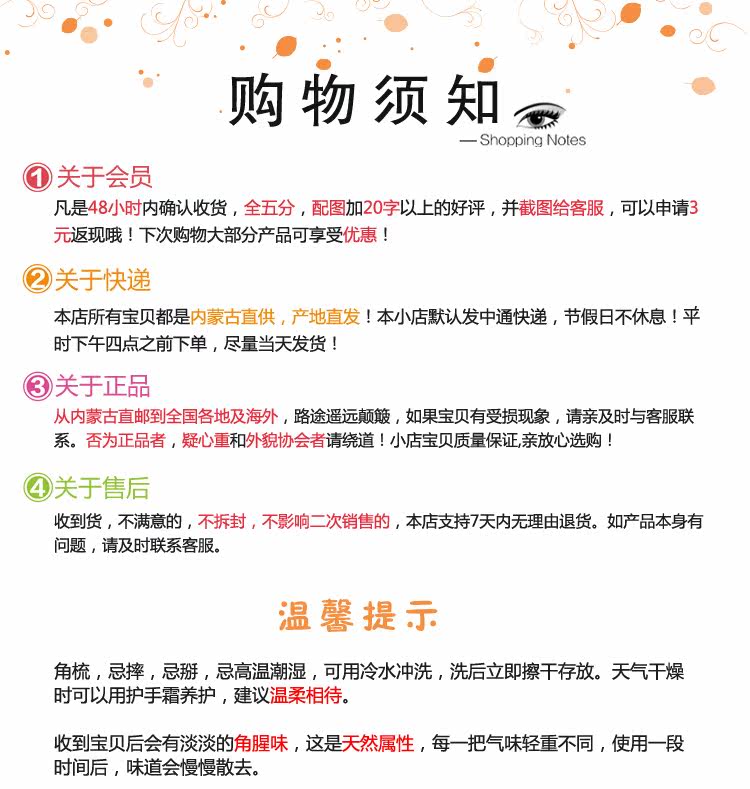 购物须知

— Shopping Notes

1 关于会员

凡是48小时内确认收货，全五分，配图加20字以上的好评，并截图给客服，可以申请3元返现哦！下次购物大部分产品可享受优惠！

2 关于快递

本店所有宝贝都是内蒙古直供，产地直发！本小店默认发中通快递，节假日不休息！平时下午四点之前下单，尽量当天发货！

3 关于正品

从内蒙古直邮到全国各地及海外，路途遥远颠簸，如果宝贝有受损现象，请亲及时与客服联系。否为正品者，疑心重和外貌协会者请绕道！小店宝贝质量保证,亲放心选购！

4 关于售后

收到货，不满意的，不拆封，不影响二次销售的，本店支持7天内无理由退货。如产品本身有问题，请及时联系客服。

温馨提示

角梳，忌摔，忌掰，忌高温潮湿，可用冷水冲洗，洗后立即擦干存放。天气干燥时可以用护手霜养护，建议温柔相待。

收到宝贝后会有淡淡的角腥味，这是天然属性，每一把气味轻重不同，使用一段时间后，味道会慢慢散去。